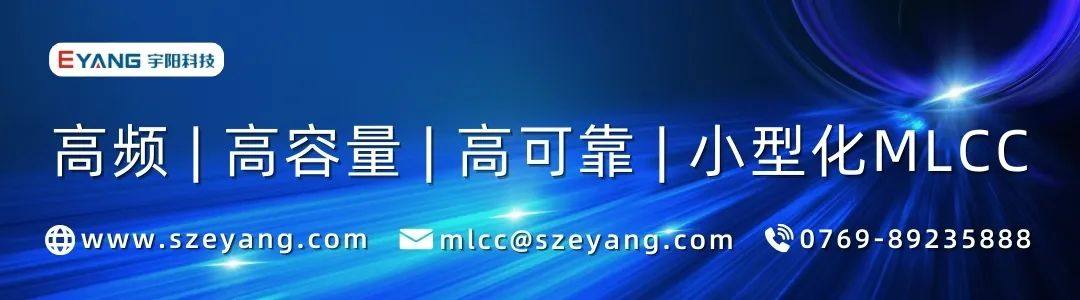 EYANG 宇阳科技

高频 | 高容量 | 高可靠 | 小型化MLCC

www.szeyang.com mlcc@szeyang.com 0769-89235888